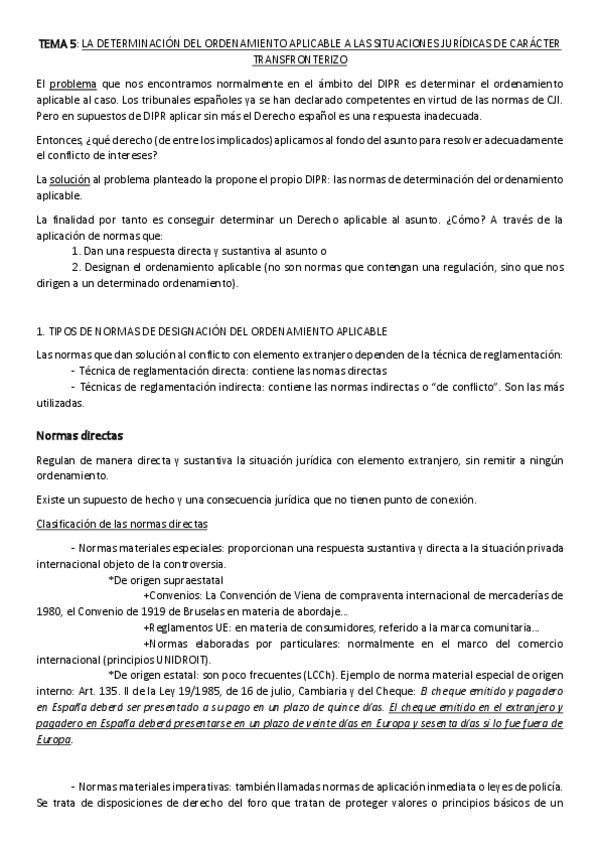 TEMA 5: LA DETERMINACIÓN DEL ORDENAMIENTO APLICABLE A LAS SITUACIONES JURÍDICAS DE CARÁCTER TRANSFRONTERIZO

El problema que nos encontramos normalmente en el ámbito del DIPR es determinar el ordenamiento aplicable al caso. Los tribunales españoles ya se han declarado competentes en virtud de las normas de CJI. Pero en supuestos de DIPR aplicar sin más el Derecho español es una respuesta inadecuada.

Entonces, ¿qué derecho (de entre los implicados) aplicamos al fondo del asunto para resolver adecuadamente el conflicto de intereses?

La solución al problema planteado la propone el propio DIPR: las normas de determinación del ordenamiento aplicable.

La finalidad por tanto es conseguir determinar un Derecho aplicable al asunto. ¿Cómo? A través de la aplicación de normas que:
1. Dan una respuesta directa y sustantiva al asunto o
2. Designan el ordenamiento aplicable (no son normas que contengan una regulación, sino que nos dirigen a un determinado ordenamiento).

1. TIPOS DE NORMAS DE DESIGNACIÓN DEL ORDENAMIENTO APLICABLE

Las normas que dan solución al conflicto con elemento extranjero dependen de la técnica de reglamentación:
- Técnica de reglamentación directa: contiene las nomas directas
- Técnicas de reglamentación indirecta: contiene las normas indirectas o "de conflicto". Son las más utilizadas.

Normas directas

Regulan de manera directa y sustantiva la situación jurídica con elemento extranjero, sin remitir a ningún ordenamiento.

Existe un supuesto de hecho y una consecuencia jurídica que no tienen punto de conexión.

Clasificación de las normas directas

- Normas materiales especiales: proporcionan una respuesta sustantiva y directa a la situación privada internacional objeto de la controversia.
*De origen supraestatal
+Convenios: La Convención de Viena de compraventa internacional de mercaderías de 1980, el Convenio de 1919 de Bruselas en materia de abordaje…
+Reglamentos UE: en materia de consumidores, referido a la marca comunitaria…
+Normas elaboradas por particulares: normalmente en el marco del comercio internacional (principios UNIDROIT).
*De origen estatal: son poco frecuentes (LCCh). Ejemplo de norma material especial de origen interno: Art. 135. II de la Ley 19/1985, de 16 de julio, Cambiaria y del Cheque: El cheque emitido y pagadero en España deberá ser presentado a su pago en un plazo de quince días. El cheque emitido en el extranjero y pagadero en España deberá presentarse en un plazo de veinte días en Europa y sesenta días si lo fue fuera de Europa.

- Normas materiales imperativas: también llamadas normas de aplicación inmediata o leyes de policía. Se trata de disposiciones de derecho del foro que tratan de proteger valores o principios básicos de un